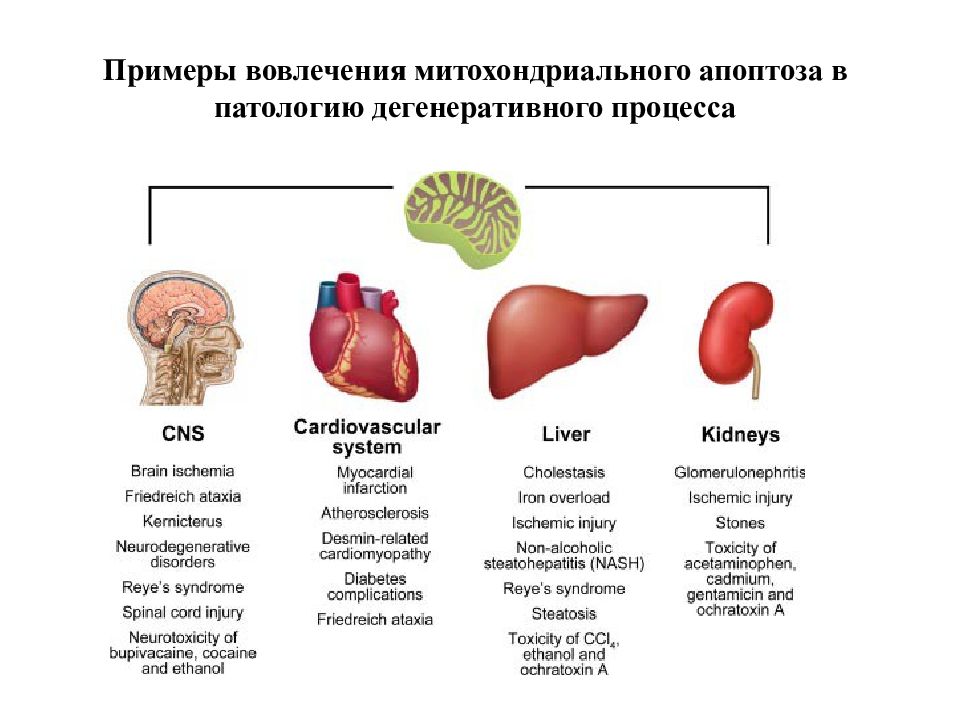 Примеры вовлечения митохондриального апоптоза в патологию дегенеративного процесса

CNS

Brain ischemia

Friedreich ataxia

Kernicterus

Neurodegenerative disorders

Reye's syndrome

Spinal cord injury

Neurotoxicity of bupivacaine, cocaine and ethanol

Cardiovascular system

Myocardial infarction

Atherosclerosis

Desmin-related cardiomyopathy

Diabetes complications

Friedreich ataxia

Liver

Cholestasis

Iron overload

Ischemic injury

Non-alcoholic steatohepatitis (NASH)

Reye's syndrome

Steatosis

Toxicity of $CCl_4$, ethanol and ochratoxin A

Kidneys

Glomerulonephritis

Ischemic injury

Stones

Toxicity of acetaminophen, cadmium, gentamicin and ochratoxin A